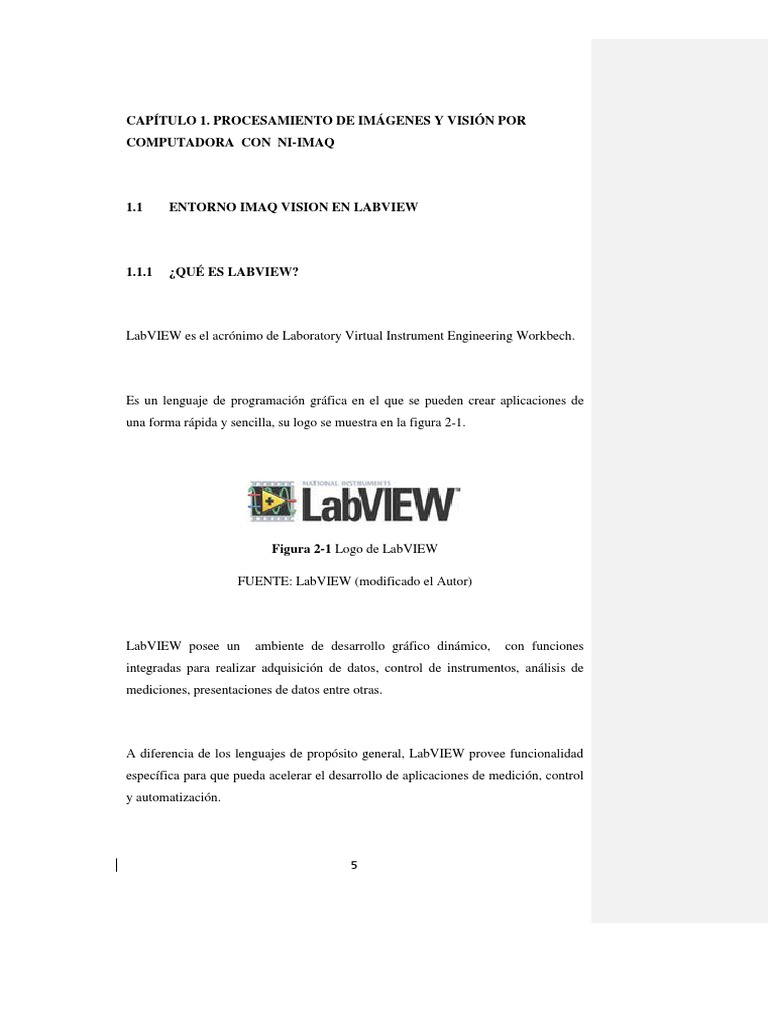 CAPÍTULO 1. PROCESAMIENTO DE IMÁGENES Y VISIÓN POR COMPUTADORA CON NI-IMAQ

1.1 ENTORNO IMAQ VISION EN LABVIEW

1.1.1 ¿QUÉ ES LABVIEW?

LabVIEW es el acrónimo de Laboratory Virtual Instrument Engineering Workbech.

Es un lenguaje de programación gráfica en el que se pueden crear aplicaciones de una forma rápida y sencilla, su logo se muestra en la figura 2-1.

NATIONAL INSTRUMENTS
LabVIEW

Figura 2-1 Logo de LabVIEW

FUENTE: LabVIEW (modificado el Autor)

LabVIEW posee un ambiente de desarrollo gráfico dinámico, con funciones integradas para realizar adquisición de datos, control de instrumentos, análisis de mediciones, presentaciones de datos entre otras.

A diferencia de los lenguajes de propósito general, LabVIEW provee funcionalidad específica para que pueda acelerar el desarrollo de aplicaciones de medición, control y automatización.

5